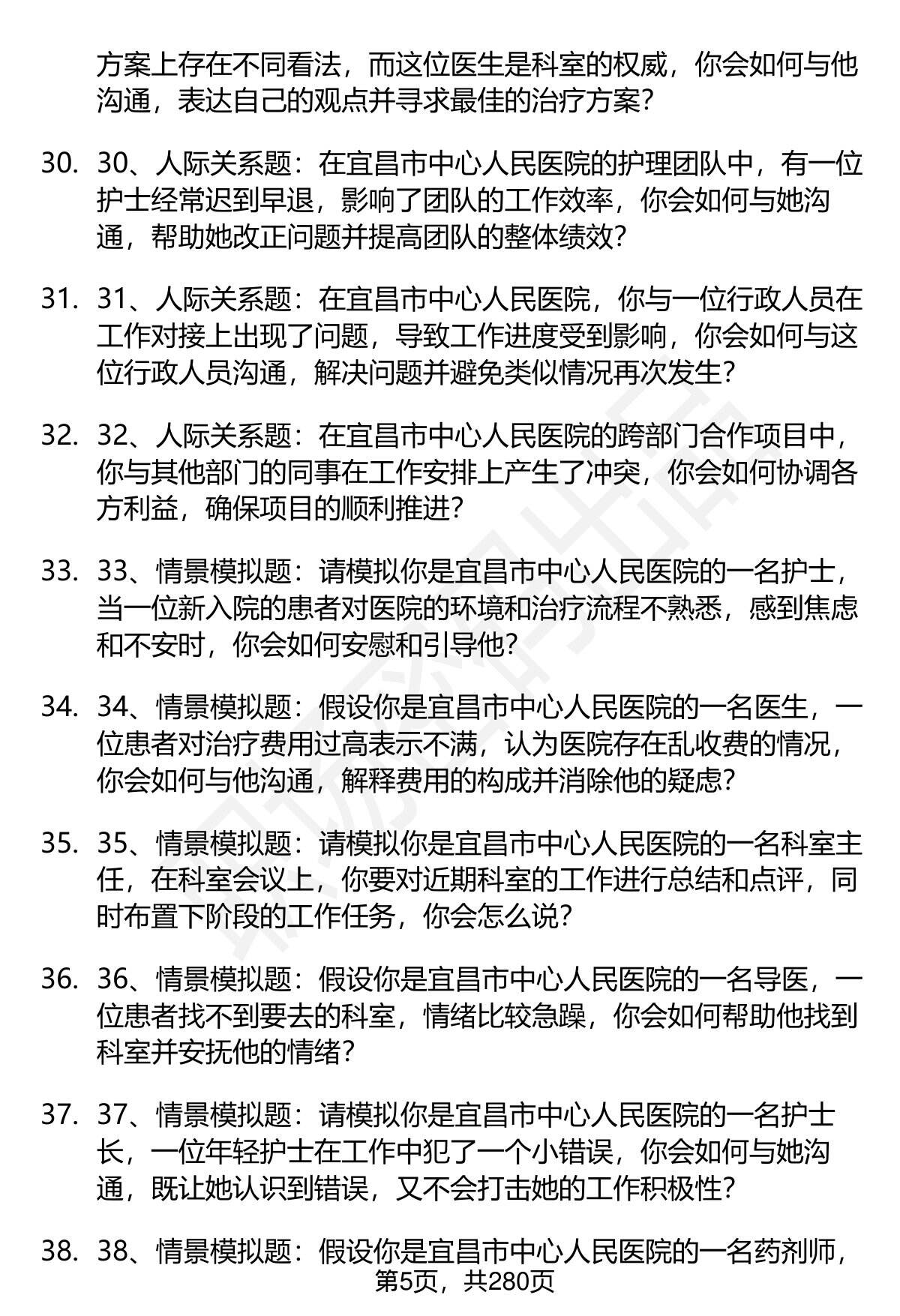 方案上存在不同看法，而这位医生是科室的权威，你会如何与他沟通，表达自己的观点并寻求最佳的治疗方案？

30. 30、人际关系题：在宜昌市中心人民医院的护理团队中，有一位护士经常迟到早退，影响了团队的工作效率，你会如何与她沟通，帮助她改正问题并提高团队的整体绩效？

31. 31、人际关系题：在宜昌市中心人民医院，你与一位行政人员在工作对接上出现了问题，导致工作进度受到影响，你会如何与这位行政人员沟通，解决问题并避免类似情况再次发生？

32. 32、人际关系题：在宜昌市中心人民医院的跨部门合作项目中，你与其他部门的同事在工作安排上产生了冲突，你会如何协调各方利益，确保项目的顺利推进？

33. 33、情景模拟题：请模拟你是宜昌市中心人民医院的一名护士，当一位新入院的患者对医院的环境和治疗流程不熟悉，感到焦虑和不安时，你会如何安慰和引导他？

34. 34、情景模拟题：假设你是宜昌市中心人民医院的一名医生，一位患者对治疗费用过高表示不满，认为医院存在乱收费的情况，你会如何与他沟通，解释费用的构成并消除他的疑虑？

35. 35、情景模拟题：请模拟你是宜昌市中心人民医院的一名科室主任，在科室会议上，你要对近期科室的工作进行总结和点评，同时布置下阶段的工作任务，你会怎么说？

36. 36、情景模拟题：假设你是宜昌市中心人民医院的一名导医，一位患者找不到要去的科室，情绪比较急躁，你会如何帮助他找到科室并安抚他的情绪？

37. 37、情景模拟题：请模拟你是宜昌市中心人民医院的一名护士长，一位年轻护士在工作中犯了一个小错误，你会如何与她沟通，既让她认识到错误，又不会打击她的工作积极性？

38. 38、情景模拟题：假设你是宜昌市中心人民医院的一名药剂师，

第5页，共280页